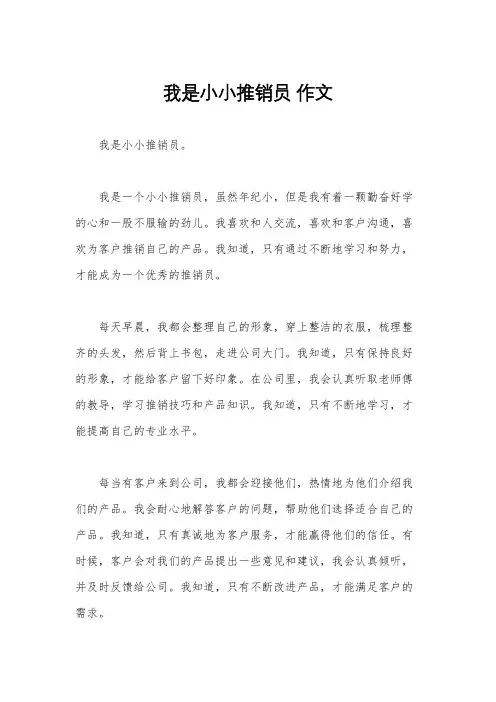 我是小小推销员 作文

我是小小推销员。

我是一个小小推销员，虽然年纪小，但是我有着一颗勤奋好学的心和一股不服输的劲儿。我喜欢和人交流，喜欢和客户沟通，喜欢为客户推销自己的产品。我知道，只有通过不断地学习和努力，才能成为一个优秀的推销员。

每天早晨，我都会整理自己的形象，穿上整洁的衣服，梳理整齐的头发，然后背上书包，走进公司大门。我知道，只有保持良好的形象，才能给客户留下好印象。在公司里，我会认真听取老师傅的教导，学习推销技巧和产品知识。我知道，只有不断地学习，才能提高自己的专业水平。

每当有客户来到公司，我都会迎接他们，热情地为他们介绍我们的产品。我会耐心地解答客户的问题，帮助他们选择适合自己的产品。我知道，只有真诚地为客户服务，才能赢得他们的信任。有时候，客户会对我们的产品提出一些意见和建议，我会认真倾听，并及时反馈给公司。我知道，只有不断改进产品，才能满足客户的需求。